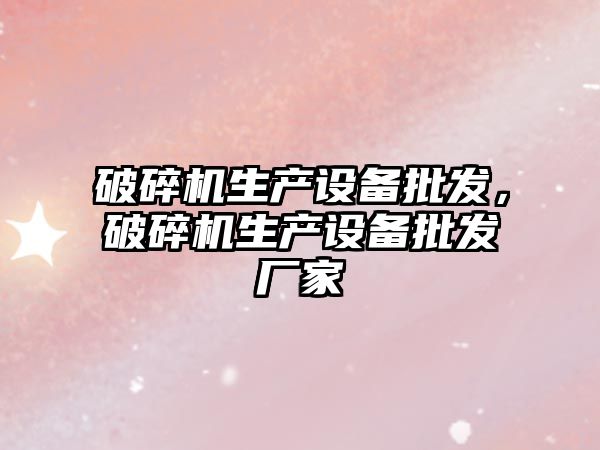 破碎机生产设备批发，破碎机生产设备批发厂家